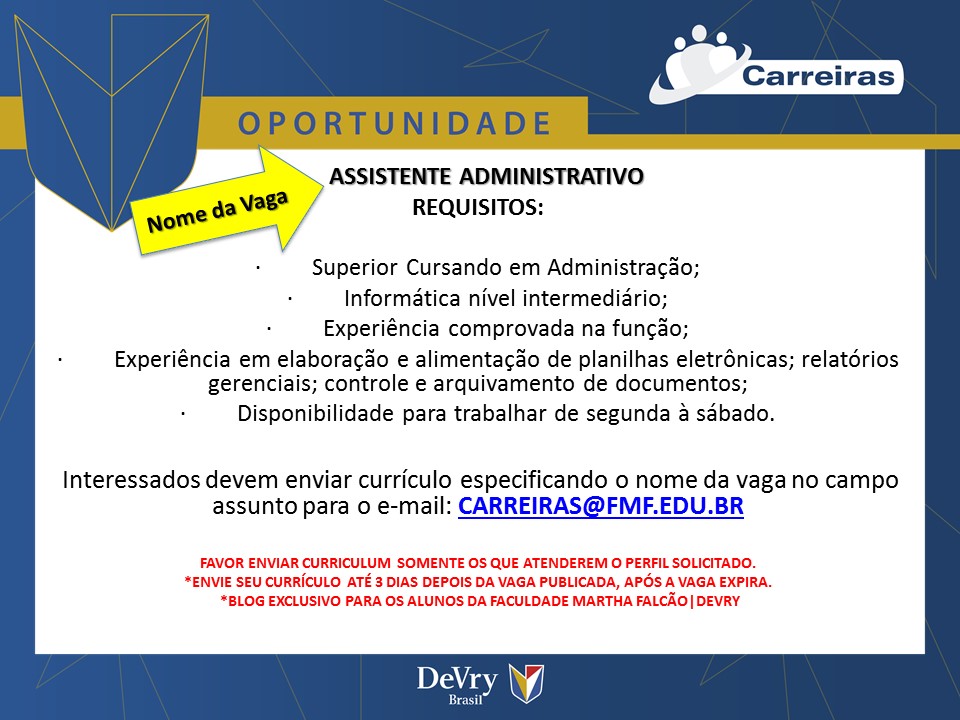 Carreiras

OPORTUNIDADE

Nome da Vaga

ASSISTENTE ADMINISTRATIVO
REQUISITOS:

· Superior Cursando em Administração;
· Informática nível intermediário;
· Experiência comprovada na função;
· Experiência em elaboração e alimentação de planilhas eletrônicas; relatórios gerenciais; controle e arquivamento de documentos;
· Disponibilidade para trabalhar de segunda à sábado.

Interessados devem enviar currículo especificando o nome da vaga no campo assunto para o e-mail: CARREIRAS@FMF.EDU.BR

FAVOR ENVIAR CURRICULUM SOMENTE OS QUE ATENDEREM O PERFIL SOLICITADO.
*ENVIE SEU CURRÍCULO ATÉ 3 DIAS DEPOIS DA VAGA PUBLICADA, APÓS A VAGA EXPIRA.
*BLOG EXCLUSIVO PARA OS ALUNOS DA FACULDADE MARTHA FALCÃO|DEVRY

DeVry
Brasil